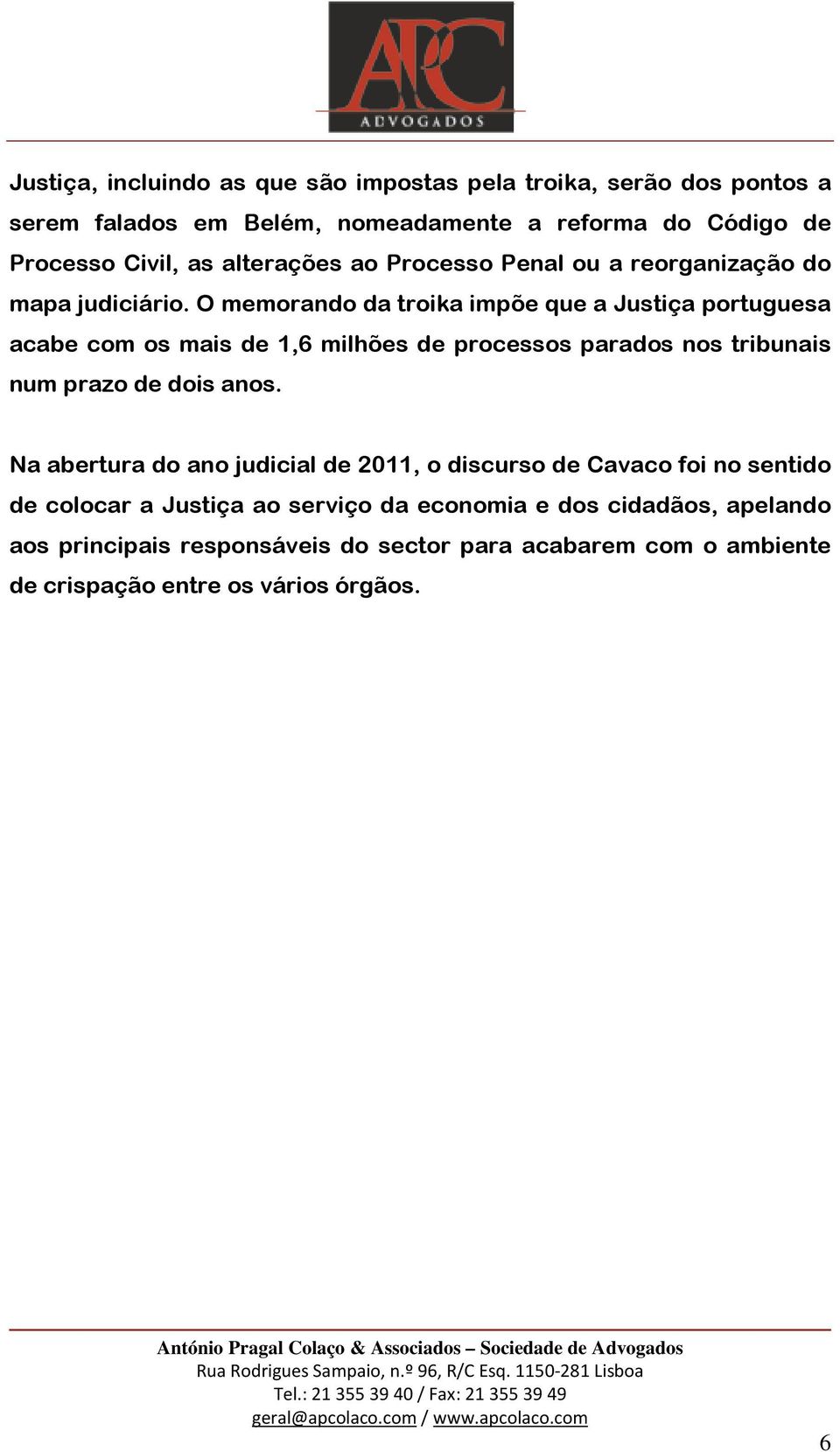 APC
ADVOGADOS

Justiça, incluindo as que são impostas pela troika, serão dos pontos a serem falados em Belém, nomeadamente a reforma do Código de Processo Civil, as alterações ao Processo Penal ou a reorganização do mapa judiciário. O memorando da troika impõe que a Justiça portuguesa acabe com os mais de 1,6 milhões de processos parados nos tribunais num prazo de dois anos.

Na abertura do ano judicial de 2011, o discurso de Cavaco foi no sentido de colocar a Justiça ao serviço da economia e dos cidadãos, apelando aos principais responsáveis do sector para acabarem com o ambiente de crispação entre os vários órgãos.

António Pragal Colaço & Associados – Sociedade de Advogados
Rua Rodrigues Sampaio, n.º 96, R/C Esq. 1150-281 Lisboa
Tel.: 21 355 39 40 / Fax: 21 355 39 49
geral@apcolaco.com / www.apcolaco.com

6